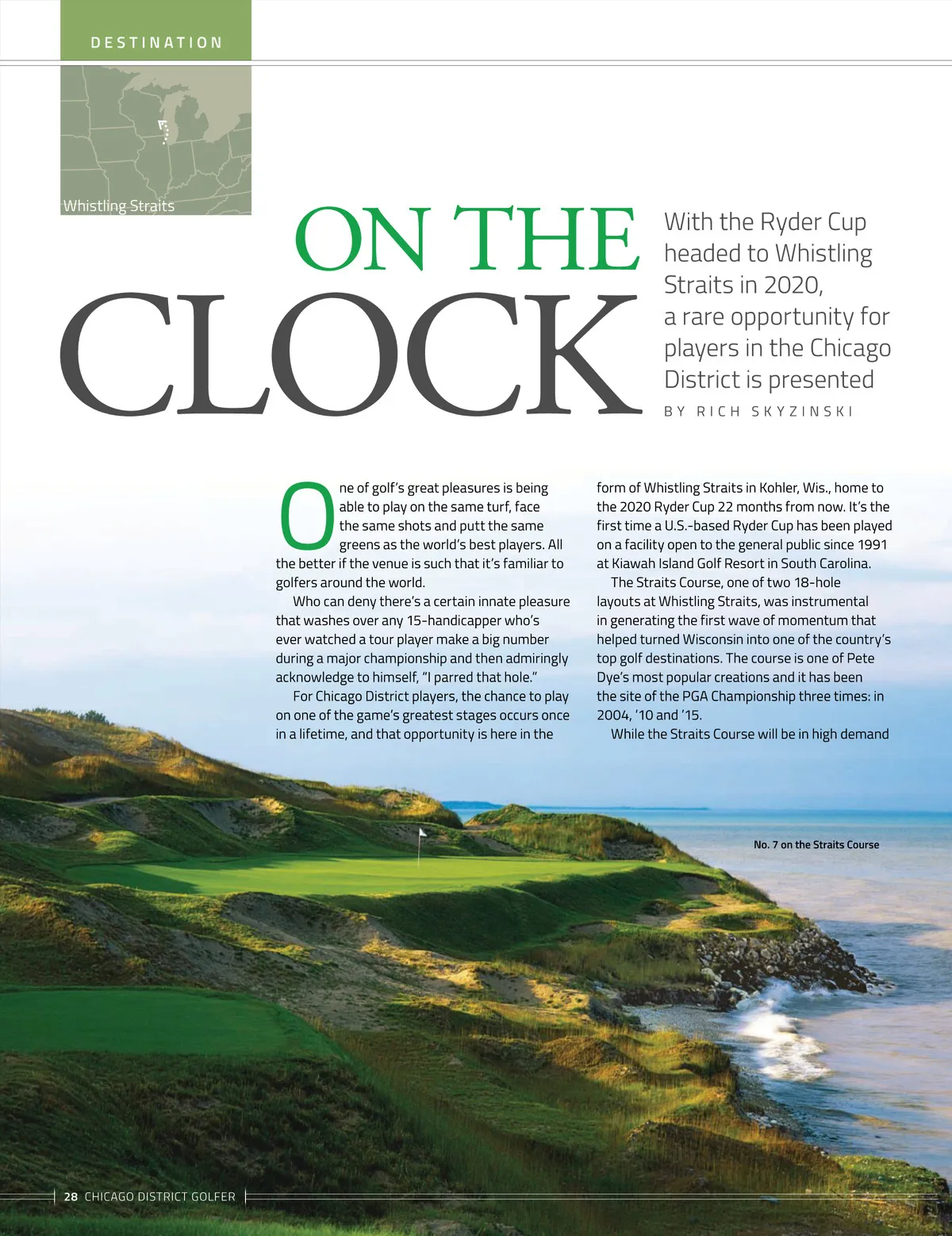 DESTINATION

Whistling Straits

ON THE CLOCK

With the Ryder Cup headed to Whistling Straits in 2020, a rare opportunity for players in the Chicago District is presented

BY RICH SKYZINSKI

One of golf's great pleasures is being able to play on the same turf, face the same shots and putt the same greens as the world's best players. All the better if the venue is such that it's familiar to golfers around the world.

Who can deny there's a certain innate pleasure that washes over any 15-handicapper who's ever watched a tour player make a big number during a major championship and then admiringly acknowledge to himself, "I parred that hole."

For Chicago District players, the chance to play on one of the game's greatest stages occurs once in a lifetime, and that opportunity is here in the form of Whistling Straits in Kohler, Wis., home to the 2020 Ryder Cup 22 months from now. It's the first time a U.S.-based Ryder Cup has been played on a facility open to the general public since 1991 at Kiawah Island Golf Resort in South Carolina.

The Straits Course, one of two 18-hole layouts at Whistling Straits, was instrumental in generating the first wave of momentum that helped turned Wisconsin into one of the country's top golf destinations. The course is one of Pete Dye's most popular creations and it has been the site of the PGA Championship three times: in 2004, '10 and '15.

While the Straits Course will be in high demand

No. 7 on the Straits Course

28 CHICAGO DISTRICT GOLFER